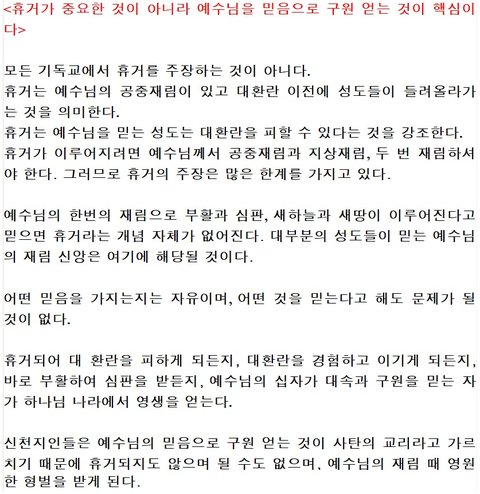 <휴거가 중요한 것이 아니라 예수님을 믿음으로 구원 얻는 것이 핵심이다>

모든 기독교에서 휴거를 주장하는 것이 아니다.
휴거는 예수님의 공중재림이 있고 대환란 이전에 성도들이 들려올라가는 것을 의미한다.
휴거는 예수님을 믿는 성도는 대환란을 피할 수 있다는 것을 강조한다.
휴거가 이루어지려면 예수님께서 공중재림과 지상재림, 두 번 재림하셔야 한다. 그러므로 휴거의 주장은 많은 한계를 가지고 있다.

예수님의 한번의 재림으로 부활과 심판, 새하늘과 새땅이 이루어진다고 믿으면 휴거라는 개념 자체가 없어진다. 대부분의 성도들이 믿는 예수님의 재림 신앙은 여기에 해당될 것이다.

어떤 믿음을 가지는지는 자유이며, 어떤 것을 믿는다고 해도 문제가 될 것이 없다.

휴거되어 대 환란을 피하게 되든지, 대환란을 경험하고 이기게 되든지, 바로 부활하여 심판을 받든지, 예수님의 십자가 대속과 구원을 믿는 자가 하나님 나라에서 영생을 얻는다.

신천지인들은 예수님의 믿음으로 구원 얻는 것이 사탄의 교리라고 가르치기 때문에 휴거되지도 않으며 될 수도 없으며, 예수님의 재림 때 영원한 형벌을 받게 된다.